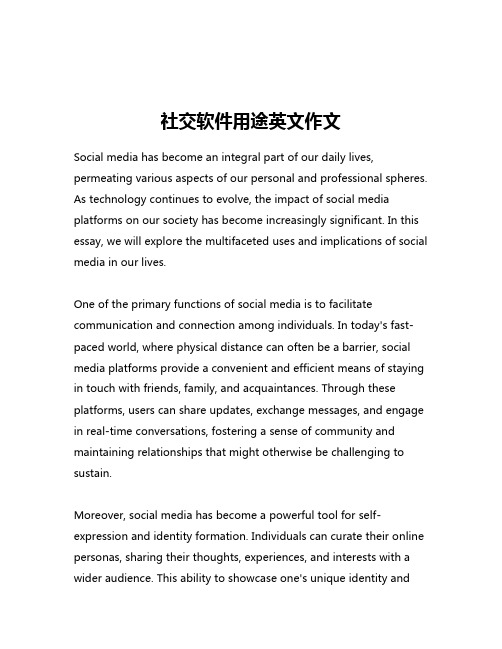 社交软件用途英文作文

Social media has become an integral part of our daily lives, permeating various aspects of our personal and professional spheres. As technology continues to evolve, the impact of social media platforms on our society has become increasingly significant. In this essay, we will explore the multifaceted uses and implications of social media in our lives.

One of the primary functions of social media is to facilitate communication and connection among individuals. In today's fast-paced world, where physical distance can often be a barrier, social media platforms provide a convenient and efficient means of staying in touch with friends, family, and acquaintances. Through these platforms, users can share updates, exchange messages, and engage in real-time conversations, fostering a sense of community and maintaining relationships that might otherwise be challenging to sustain.

Moreover, social media has become a powerful tool for self-expression and identity formation. Individuals can curate their online personas, sharing their thoughts, experiences, and interests with a wider audience. This ability to showcase one's unique identity and